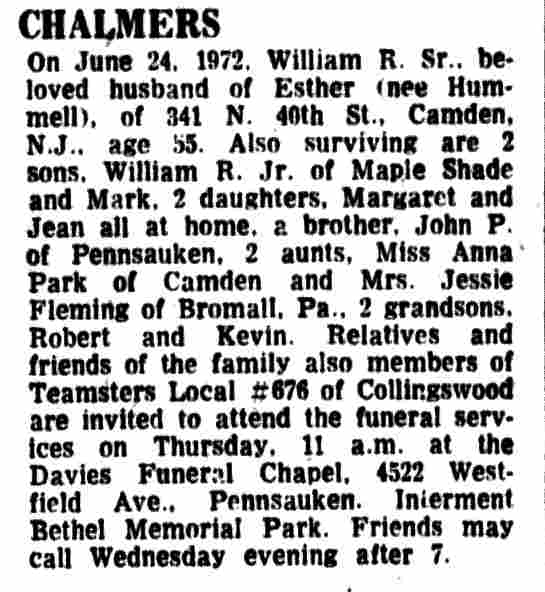 CHALMERS

On June 24, 1972, William R. Sr., beloved husband of Esther (nee Hummell), of 341 N. 40th St., Camden, N.J., age 55. Also surviving are 2 sons, William R. Jr. of Maple Shade and Mark, 2 daughters, Margaret and Jean all at home, a brother, John P. of Pennsauken, 2 aunts, Miss Anna Park of Camden and Mrs. Jessie Fleming of Bromall, Pa., 2 grandsons, Robert and Kevin. Relatives and friends of the family also members of Teamsters Local #676 of Collingswood are invited to attend the funeral services on Thursday, 11 a.m. at the Davies Funeral Chapel, 4522 Westfield Ave., Pennsauken. Interment Bethel Memorial Park. Friends may call Wednesday evening after 7.